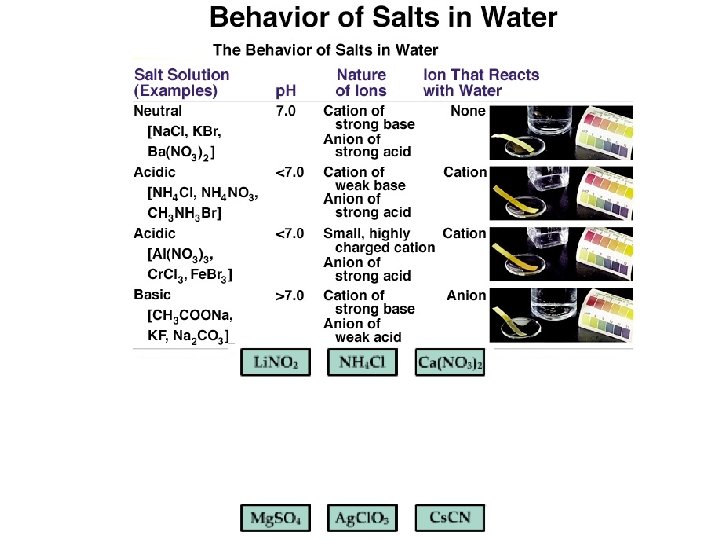 Behavior of Salts in Water

The Behavior of Salts in Water

| Salt Solution (Examples) | pH | Nature of Ions | Ion That Reacts with Water |
|---|---|---|---|
| Neutral [NaCl, KBr, $Ba(NO_3)_2$] | 7.0 | Cation of strong base Anion of strong acid | None |
| Acidic [$NH_4Cl$, $NH_4NO_3$, $CH_3NH_3Br$] | <7.0 | Cation of weak base Anion of strong acid | Cation |
| Acidic [$Al(NO_3)_3$, $CrCl_3$, $FeBr_3$] | <7.0 | Small, highly charged cation Anion of strong acid | Cation |
| Basic [$CH_3COONa$, KF, $Na_2CO_3$] | >7.0 | Cation of strong base Anion of weak acid | Anion |

$LiNO_2$

$NH_4Cl$

$Ca(NO_3)_2$

$MgSO_4$

$AgClO_3$

CsCN